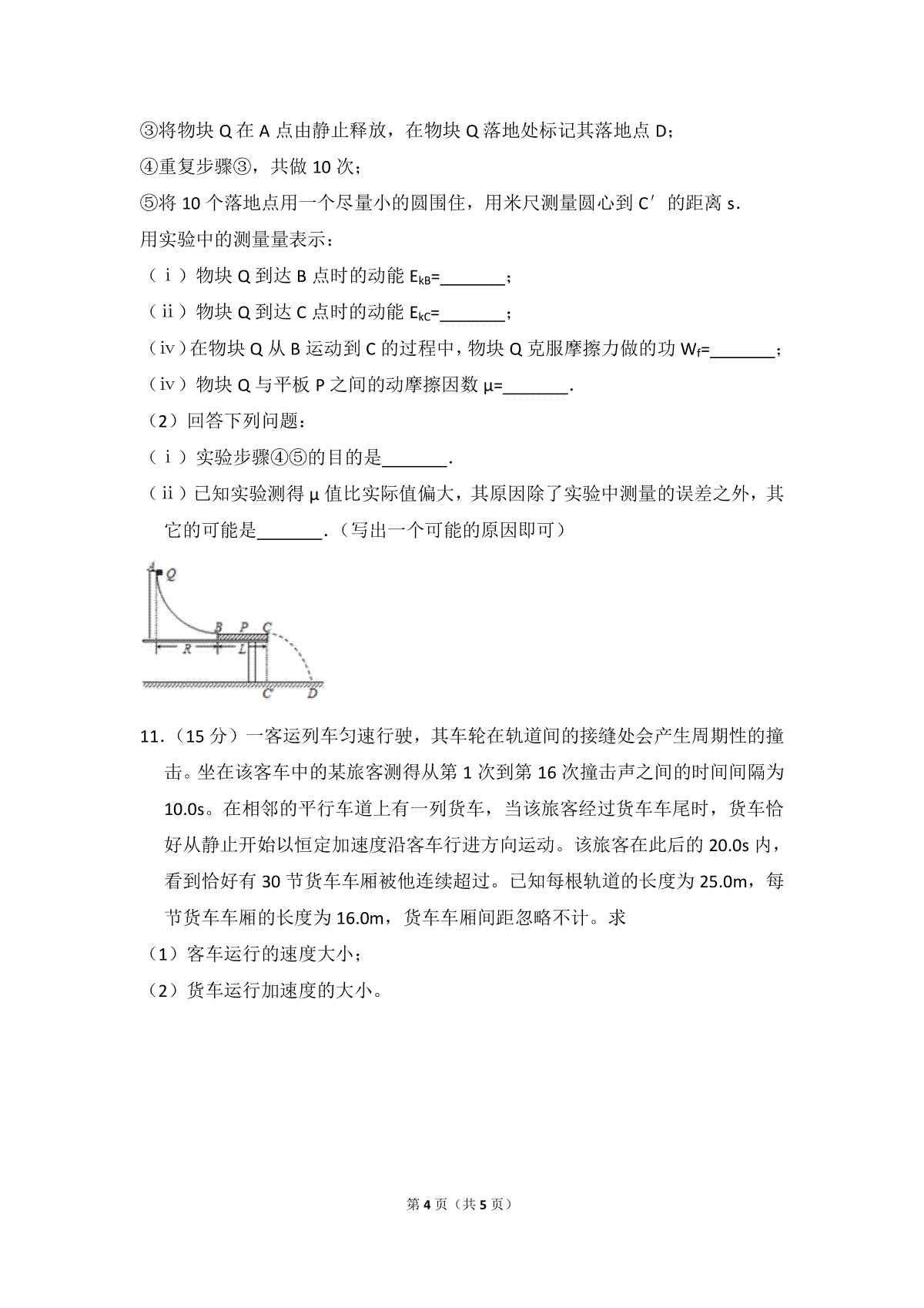 ③将物块Q在A点由静止释放，在物块Q落地处标记其落地点D；

④重复步骤③，共做10次；

⑤将10个落地点用一个尽量小的圆围住，用米尺测量圆心到C′的距离s.

用实验中的测量量表示：

（ⅰ）物块Q到达B点时的动能$E_{kB}$=____；

（ⅱ）物块Q到达C点时的动能$E_{kC}$=____；

（ⅳ）在物块Q从B运动到C的过程中，物块Q克服摩擦力做的功$W_f$=____；

（ⅳ）物块Q与平板P之间的动摩擦因数μ=____.

（2）回答下列问题：

（ⅰ）实验步骤④⑤的目的是____.

（ⅱ）已知实验测得μ值比实际值偏大，其原因除了实验中测量的误差之外，其它的可能是____.（写出一个可能的原因即可）

A Q
B P C
R L
C′ D

11.（15分）一客运列车匀速行驶，其车轮在轨道间的接缝处会产生周期性的撞击。坐在该客车中的某旅客测得从第1次到第16次撞击声之间的时间间隔为10.0s。在相邻的平行车道上有一列货车，当该旅客经过货车车尾时，货车恰好从静止开始以恒定加速度沿客车行进方向运动。该旅客在此后的20.0s内，看到恰好有30节货车车厢被他连续超过。已知每根轨道的长度为25.0m，每节货车车厢的长度为16.0m，货车车厢间距忽略不计。求

（1）客车运行的速度大小；

（2）货车运行加速度的大小。

第4页（共5页）